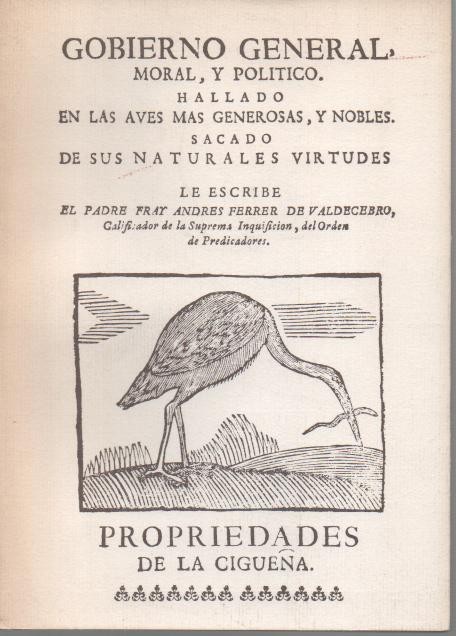 GOBIERNO GENERAL, MORAL, Y POLITICO.

HALLADO
EN LAS AVES MAS GENEROSAS, Y NOBLES.

SACADO
DE SUS NATURALES VIRTUDES

LE ESCRIBE
EL PADRE FRAY ANDRES FERRER DE VALDECEBRO,
Calificador de la Suprema Inquisicion, del Orden de Predicadores.

PROPRIEDADES
DE LA CIGUEÑA.